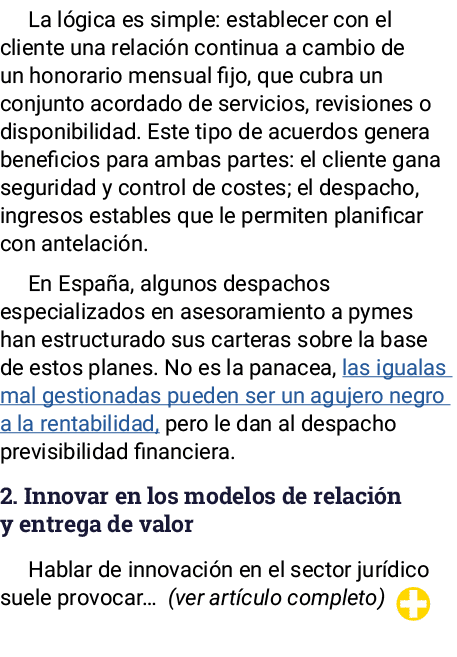 La lógica es simple: establecer con el cliente una relación continua a cambio de un honorario mensual fijo, que cubra un conjunto acordado de servicios, revisiones o disponibilidad. Este tipo de acuerdos genera beneficios para ambas partes: el cliente gana seguridad y control de costes; el despacho, ingresos estables que le permiten planificar con antelación.

En España, algunos despachos especializados en asesoramiento a pymes han estructurado sus carteras sobre la base de estos planes. No es la panacea, las igualas mal gestionadas pueden ser un agujero negro a la rentabilidad, pero le dan al despacho previsibilidad financiera.

2. Innovar en los modelos de relación y entrega de valor

Hablar de innovación en el sector jurídico suele provocar... (ver artículo completo)